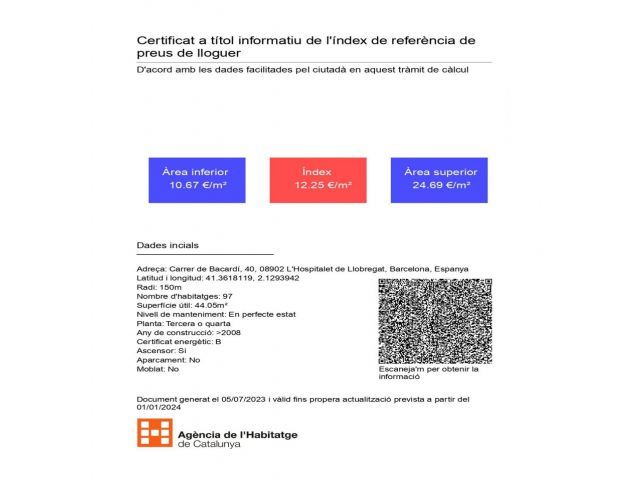 Certificat a títol informatiu de l'índex de referència de preus de lloguer

D'acord amb les dades facilitades pel ciutadà en aquest tràmit de càlcul

Àrea inferior
10.67 €/m²

Índex
12.25 €/m²

Àrea superior
24.69 €/m²

Dades incials

Adreça: Carrer de Bacardí, 40, 08902 L'Hospitalet de Llobregat, Barcelona, Espanya
Latitud i longitud: 41.3618119, 2.1293942
Radi: 150m
Nombre d'habitatges: 97
Superfície útil: 44.05m²
Nivell de manteniment: En perfecte estat
Planta: Tercera o quarta
Any de construcció: >2008
Certificat energètic: B
Ascensor: Si
Aparcament: No
Moblat: No

Escaneja'm per obtenir la informació

Document generat el 05/07/2023 i vàlid fins propera actualització prevista a partir del 01/01/2024

Agència de l'Habitatge de Catalunya